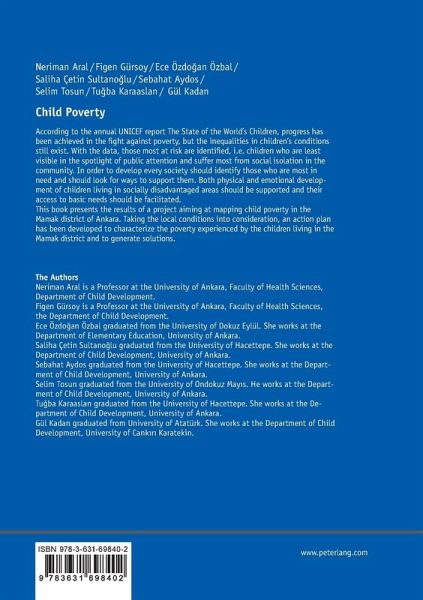 Neriman Aral / Figen Gürsoy / Ece Özdoğan Özbal / Saliha Çetin Sultanoğlu / Sebahat Aydos / Selim Tosun / Tuğba Karaaslan / Gül Kadan

Child Poverty

According to the annual UNICEF report The State of the World's Children, progress has been achieved in the fight against poverty, but the inequalities in children's conditions still exist. With the data, those most at risk are identified, i.e. children who are least visible in the spotlight of public attention and suffer most from social isolation in the community. In order to develop every society should identify those who are most in need and should look for ways to support them. Both physical and emotional development of children living in socially disadvantaged areas should be supported and their access to basic needs should be facilitated.
This book presents the results of a project aiming at mapping child poverty in the Mamak district of Ankara. Taking the local conditions into consideration, an action plan has been developed to characterize the poverty experienced by the children living in the Mamak district and to generate solutions.

The Authors
Neriman Aral is a Professor at the University of Ankara, Faculty of Health Sciences, Department of Child Development.
Figen Gürsoy is a Professor at the University of Ankara, Faculty of Health Sciences, the Department of Child Development.
Ece Özdoğan Özbal graduated from the University of Dokuz Eylül. She works at the Department of Elementary Education, University of Ankara.
Saliha Çetin Sultanoğlu graduated from the University of Hacettepe. She works at the Department of Child Development, University of Ankara.
Sebahat Aydos graduated from the University of Hacettepe. She works at the Department of Child Development, University of Ankara.
Selim Tosun graduated from the University of Ondokuz Mayıs. He works at the Department of Child Development, University of Ankara.
Tuğba Karaaslan graduated from the University of Hacettepe. She works at the Department of Child Development, University of Ankara.
Gül Kadan graduated from University of Atatürk. She works at the Department of Child Development, University of Cankırı Karatekin.

ISBN 978-3-631-69840-2

9 783631 698402

www.peterlang.com